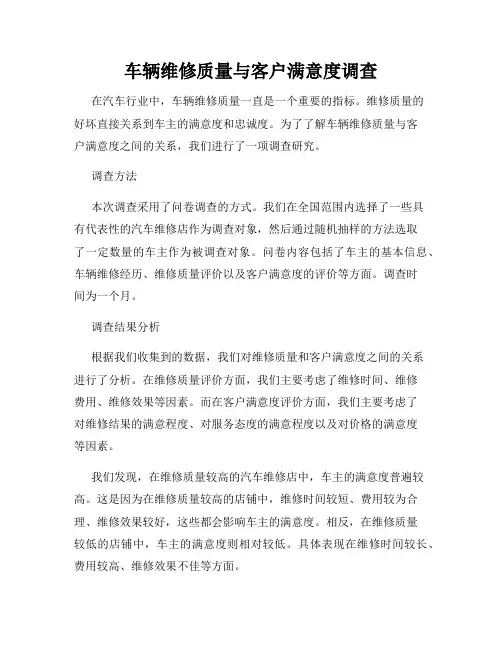 车辆维修质量与客户满意度调查

在汽车行业中，车辆维修质量一直是一个重要的指标。维修质量的好坏直接关系到车主的满意度和忠诚度。为了了解车辆维修质量与客户满意度之间的关系，我们进行了一项调查研究。

调查方法

本次调查采用了问卷调查的方式。我们在全国范围内选择了一些具有代表性的汽车维修店作为调查对象，然后通过随机抽样的方法选取了一定数量的车主作为被调查对象。问卷内容包括了车主的基本信息、车辆维修经历、维修质量评价以及客户满意度的评价等方面。调查时间为一个月。

调查结果分析

根据我们收集到的数据，我们对维修质量和客户满意度之间的关系进行了分析。在维修质量评价方面，我们主要考虑了维修时间、维修费用、维修效果等因素。而在客户满意度评价方面，我们主要考虑了对维修结果的满意程度、对服务态度的满意程度以及对价格的满意度等因素。

我们发现，在维修质量较高的汽车维修店中，车主的满意度普遍较高。这是因为在维修质量较高的店铺中，维修时间较短、费用较为合理、维修效果较好，这些都会影响车主的满意度。相反，在维修质量较低的店铺中，车主的满意度则相对较低。具体表现在维修时间较长、费用较高、维修效果不佳等方面。